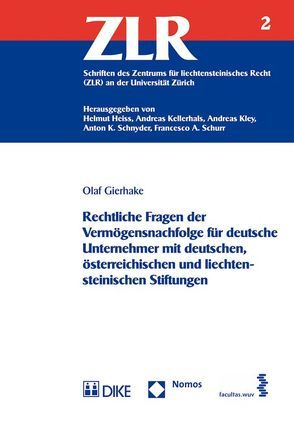 ZLR

2

Schriften des Zentrums für liechtensteinisches Recht (ZLR) an der Universität Zürich

Herausgegeben von
Helmut Heiss, Andreas Kellerhals, Andreas Kley, Anton K. Schnyder, Francesco A. Schurr

Olaf Gierhake

Rechtliche Fragen der Vermögensnachfolge für deutsche Unternehmer mit deutschen, österreichischen und liechtensteinischen Stiftungen

DIKE

Nomos

facultas.wuv